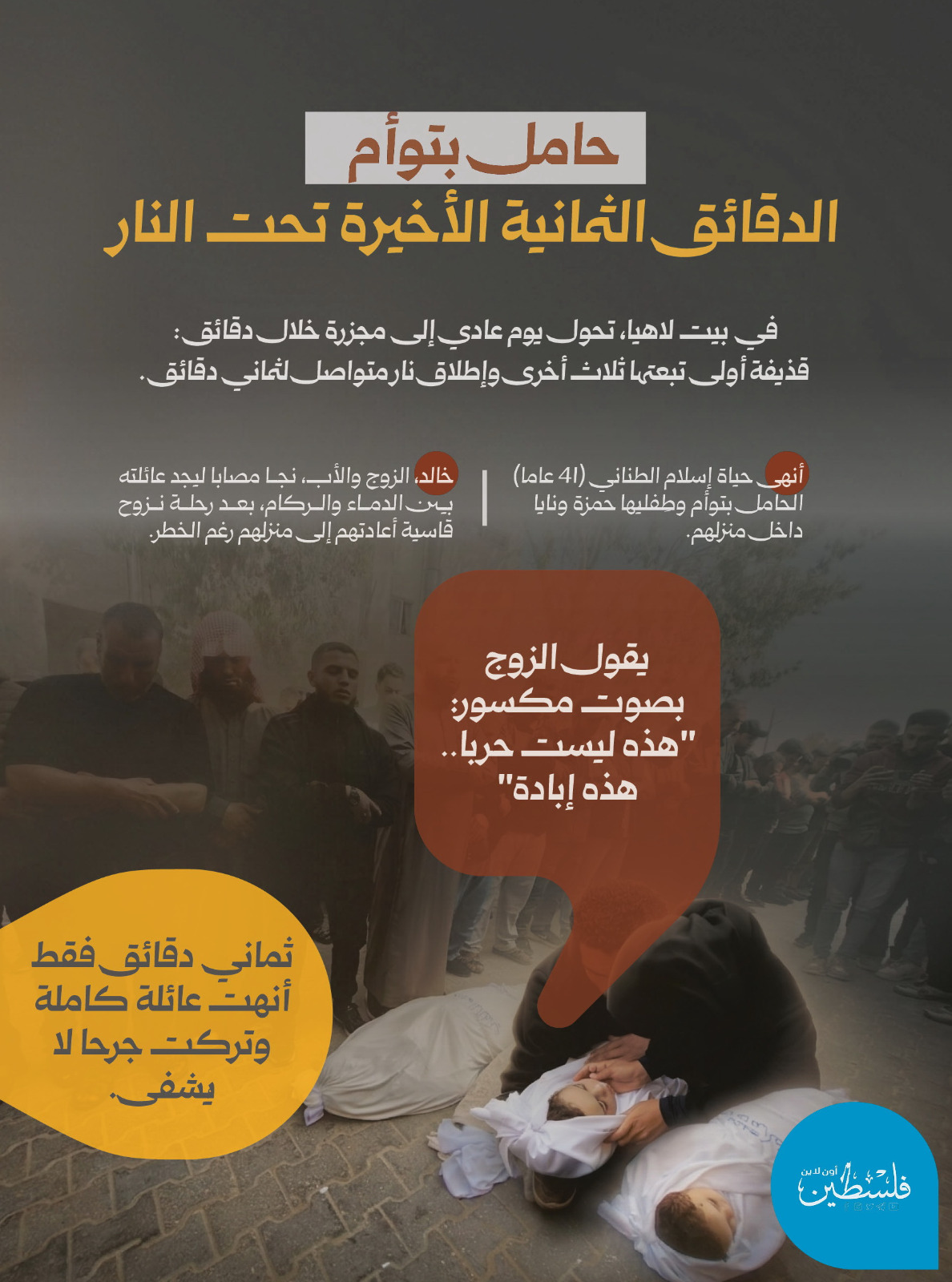 حامل بتوأم
الدقائق الثمانية الأخيرة تحت النار

في بيت لاهيا، تحول يوم عادي إلى مجزرة خلال دقائق:
قذيفة أولى تبعتها ثلاث أخرى وإطلاق نار متواصل لثماني دقائق.

أنهى حياة إسلام الطناني (41 عاما) الحامل بتوأم وطفليها حمزة ونايا داخل منزلهم.

خالد، الزوج والأب، نجا مصابا ليجد عائلته بين الدماء والركام، بعد رحلة نزوح قاسية أعادتهم إلى منزلهم رغم الخطر.

يقول الزوج بصوت مكسور: "هذه ليست حربا.. هذه إبادة"

ثماني دقائق فقط أنهت عائلة كاملة وتركت جرحا لا يشفى.

فلسطين أون لاين